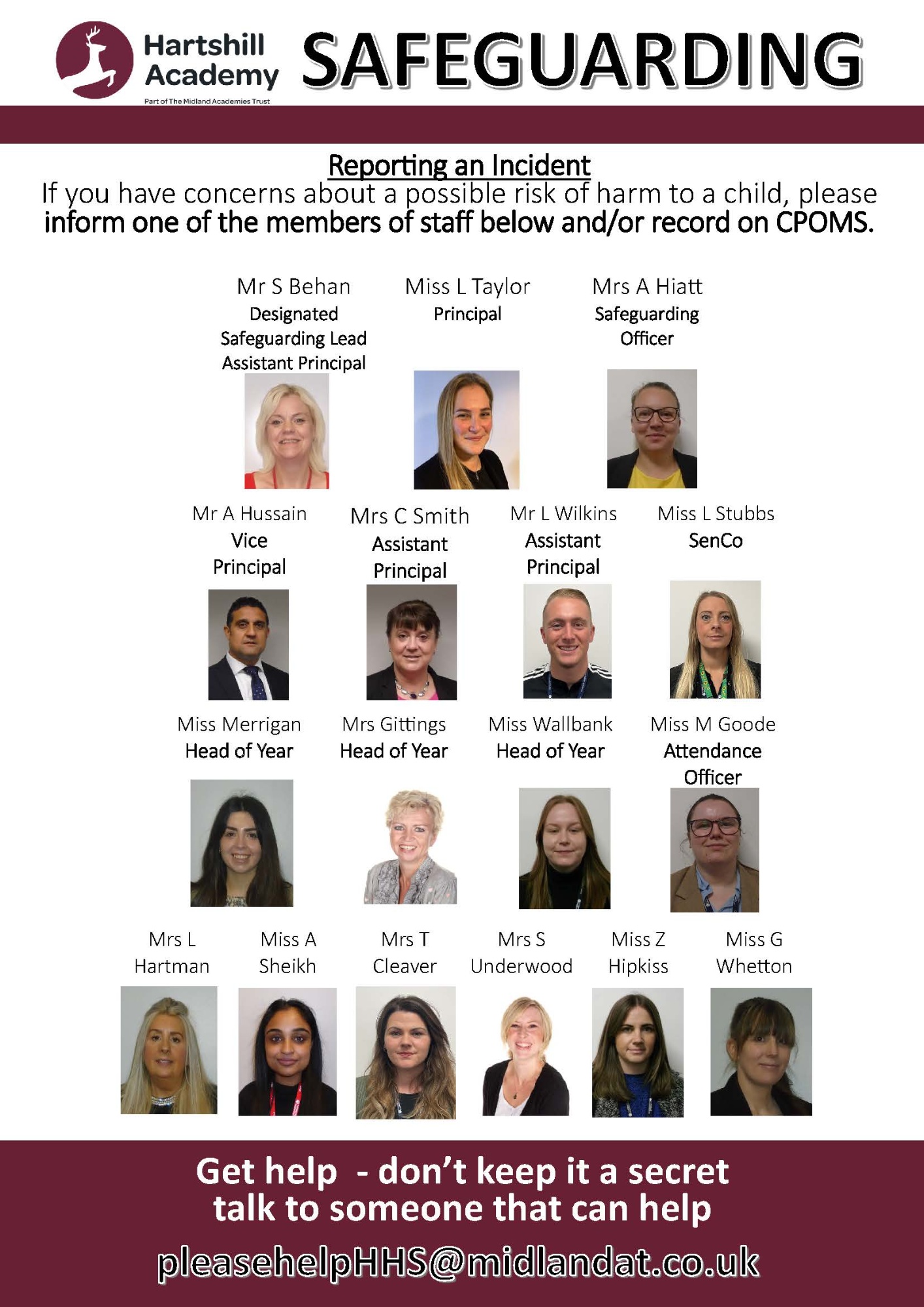 Hartshill Academy

Part of The Midland Academies Trust

SAFEGUARDING

Reporting an Incident

If you have concerns about a possible risk of harm to a child, please inform one of the members of staff below and/or record on CPOMS.

Mr S Behan
Designated Safeguarding Lead
Assistant Principal

Miss L Taylor
Principal

Mrs A Hiatt
Safeguarding Officer

Mr A Hussain
Vice Principal

Mrs C Smith
Assistant Principal

Mr L Wilkins
Assistant Principal

Miss L Stubbs
SenCo

Miss Merrigan
Head of Year

Mrs Gittings
Head of Year

Miss Wallbank
Head of Year

Miss M Goode
Attendance Officer

Mrs L Hartman

Miss A Sheikh

Mrs T Cleaver

Mrs S Underwood

Miss Z Hipkiss

Miss G Whetton

Get help - don't keep it a secret
talk to someone that can help

pleasehelpHHS@midlandat.co.uk